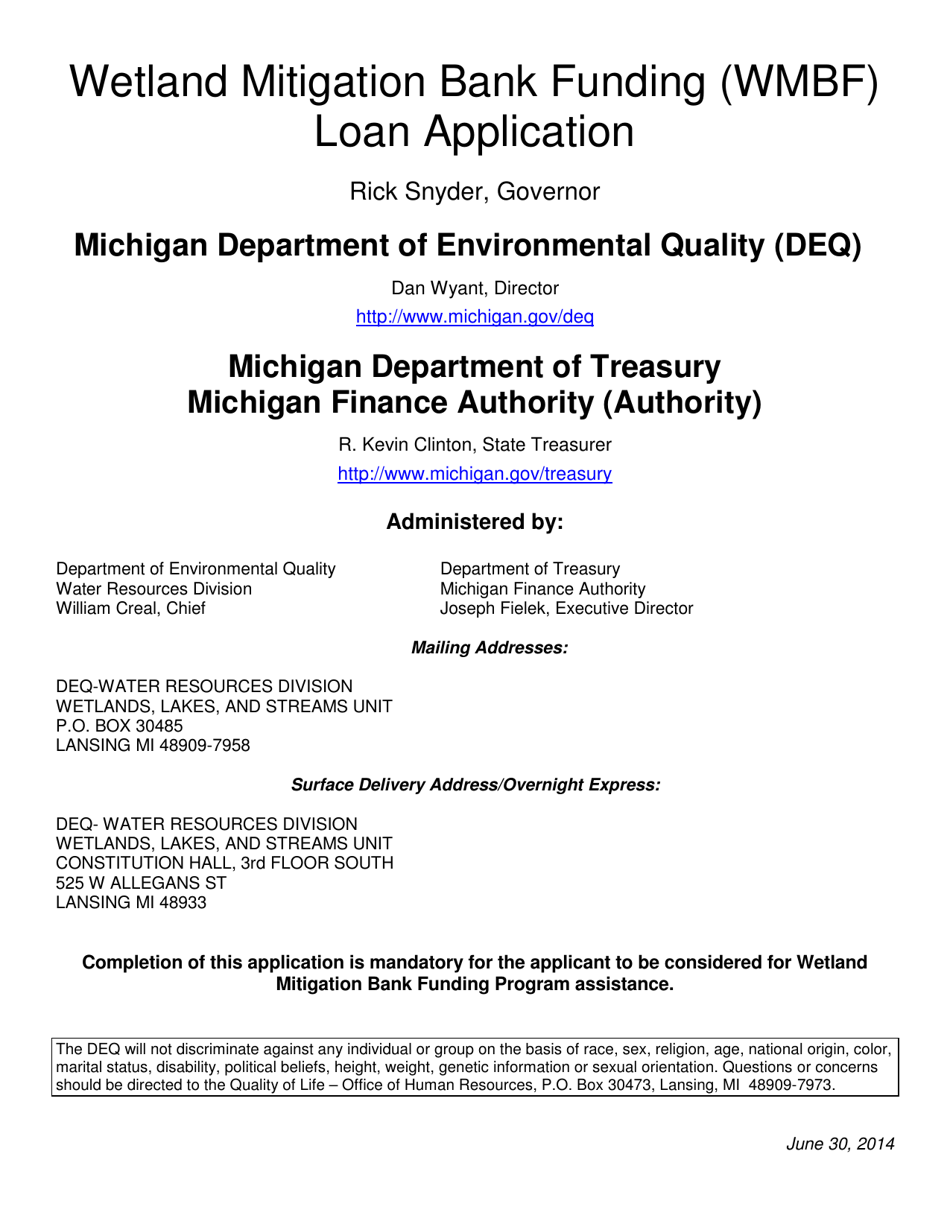 Wetland Mitigation Bank Funding (WMBF) Loan Application

Rick Snyder, Governor

Michigan Department of Environmental Quality (DEQ)

Dan Wyant, Director
http://www.michigan.gov/deq

Michigan Department of Treasury
Michigan Finance Authority (Authority)

R. Kevin Clinton, State Treasurer
http://www.michigan.gov/treasury

Administered by:

Department of Environmental Quality
Water Resources Division
William Creal, Chief

Department of Treasury
Michigan Finance Authority
Joseph Fielek, Executive Director

Mailing Addresses:

DEQ-WATER RESOURCES DIVISION
WETLANDS, LAKES, AND STREAMS UNIT
P.O. BOX 30485
LANSING MI 48909-7958

Surface Delivery Address/Overnight Express:

DEQ- WATER RESOURCES DIVISION
WETLANDS, LAKES, AND STREAMS UNIT
CONSTITUTION HALL, 3rd FLOOR SOUTH
525 W ALLEGANS ST
LANSING MI 48933

Completion of this application is mandatory for the applicant to be considered for Wetland Mitigation Bank Funding Program assistance.

The DEQ will not discriminate against any individual or group on the basis of race, sex, religion, age, national origin, color, marital status, disability, political beliefs, height, weight, genetic information or sexual orientation. Questions or concerns should be directed to the Quality of Life – Office of Human Resources, P.O. Box 30473, Lansing, MI 48909-7973.

June 30, 2014